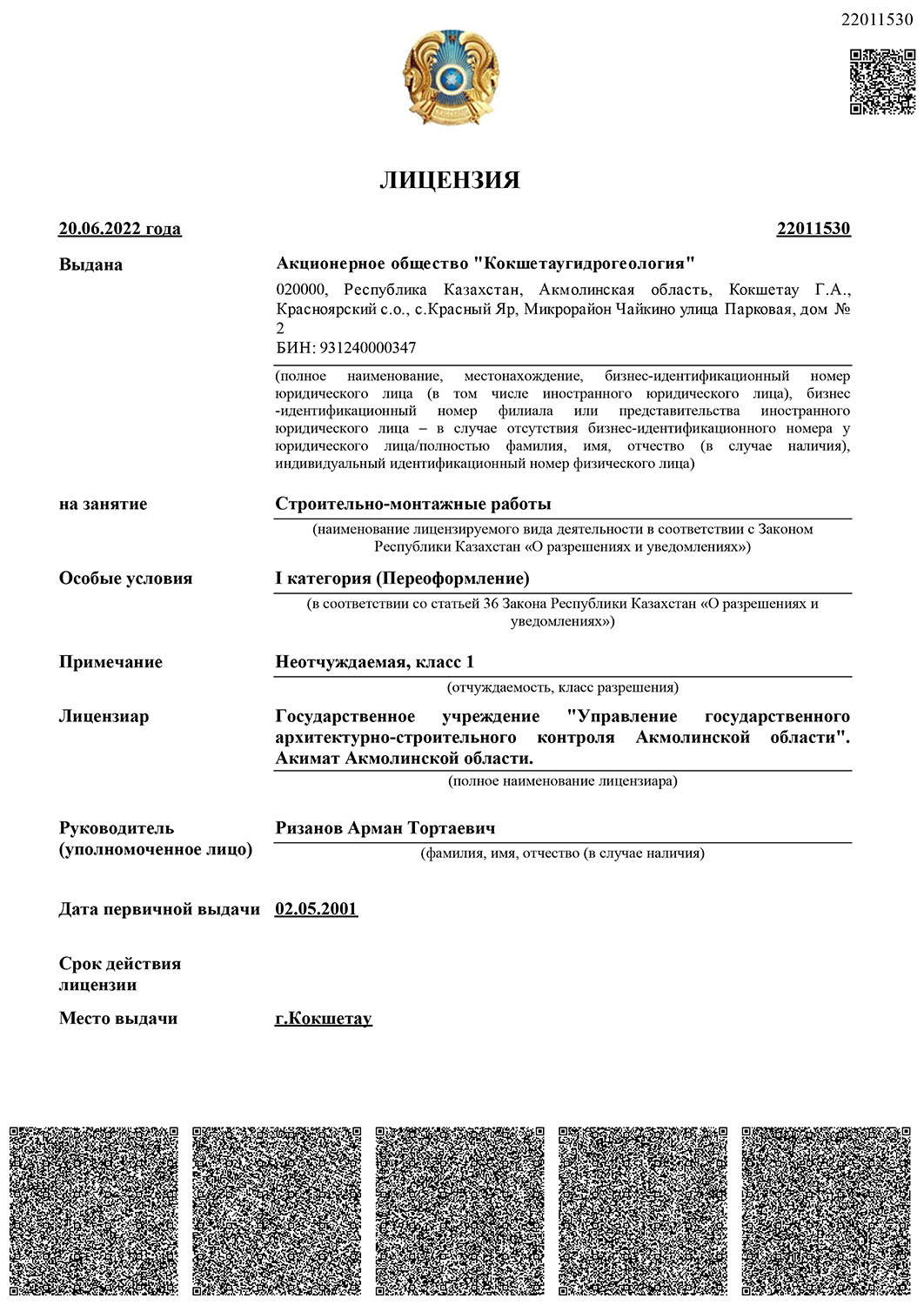 22011530

ЛИЦЕНЗИЯ

20.06.2022 года

22011530

Выдана

Акционерное общество "Кокшетаугидрогеология"

020000, Республика Казахстан, Акмолинская область, Кокшетау Г.А., Красноярский с.о., с.Красный Яр, Микрорайон Чайкино улица Парковая, дом № 2
БИН: 931240000347

(полное наименование, местонахождение, бизнес-идентификационный номер юридического лица (в том числе иностранного юридического лица), бизнес-идентификационный номер филиала или представительства иностранного юридического лица – в случае отсутствия бизнес-идентификационного номера у юридического лица/полностью фамилия, имя, отчество (в случае наличия), индивидуальный идентификационный номер физического лица)

на занятие

Строительно-монтажные работы

(наименование лицензируемого вида деятельности в соответствии с Законом Республики Казахстан «О разрешениях и уведомлениях»)

Особые условия

I категория (Переоформление)

(в соответствии со статьей 36 Закона Республики Казахстан «О разрешениях и уведомлениях»)

Примечание

Неотчуждаемая, класс 1

(отчуждаемость, класс разрешения)

Лицензиар

Государственное учреждение "Управление государственного архитектурно-строительного контроля Акмолинской области". Акимат Акмолинской области.

(полное наименование лицензиара)

Руководитель (уполномоченное лицо)

Ризанов Арман Тортаевич

(фамилия, имя, отчество (в случае наличия)

Дата первичной выдачи

02.05.2001

Срок действия лицензии

Место выдачи

г.Кокшетау